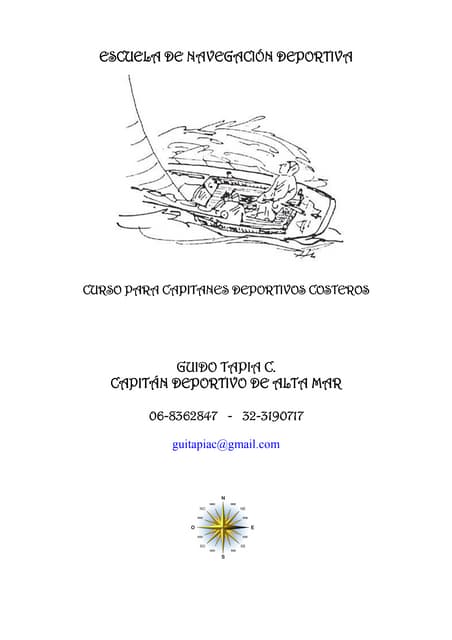 ESCUELA DE NAVEGACIÓN DEPORTIVA

CURSO PARA CAPITANES DEPORTIVOS COSTEROS

GUIDO TAPIA C.
CAPITÁN DEPORTIVO DE ALTA MAR

06-8362847 - 32-3190717

guitapiac@gmail.com

N
O
E
S